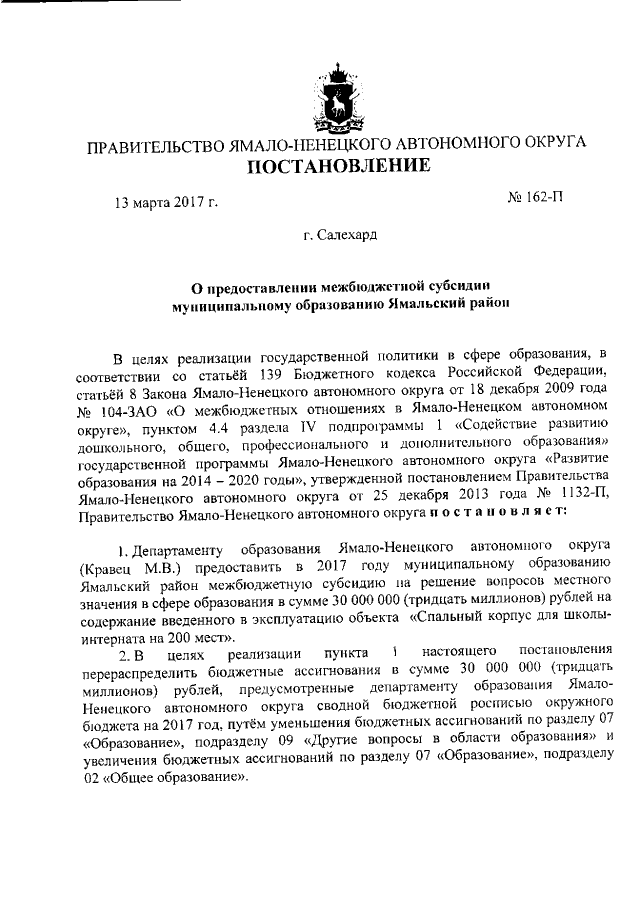 ПРАВИТЕЛЬСТВО ЯМАЛО-НЕНЕЦКОГО АВТОНОМНОГО ОКРУГА
ПОСТАНОВЛЕНИЕ

13 марта 2017 г.

№ 162-П

г. Салехард

О предоставлении межбюджетной субсидии муниципальному образованию Ямальский район

В целях реализации государственной политики в сфере образования, в соответствии со статьёй 139 Бюджетного кодекса Российской Федерации, статьёй 8 Закона Ямало-Ненецкого автономного округа от 18 декабря 2009 года № 104-ЗАО «О межбюджетных отношениях в Ямало-Ненецком автономном округе», пунктом 4.4 раздела IV подпрограммы 1 «Содействие развитию дошкольного, общего, профессионального и дополнительного образования» государственной программы Ямало-Ненецкого автономного округа «Развитие образования на 2014 – 2020 годы», утвержденной постановлением Правительства Ямало-Ненецкого автономного округа от 25 декабря 2013 года № 1132-П, Правительство Ямало-Ненецкого автономного округа п о с т а н о в л я е т:

1. Департаменту образования Ямало-Ненецкого автономного округа (Кравец М.В.) предоставить в 2017 году муниципальному образованию Ямальский район межбюджетную субсидию на решение вопросов местного значения в сфере образования в сумме 30 000 000 (тридцать миллионов) рублей на содержание введенного в эксплуатацию объекта «Спальный корпус для школы-интерната на 200 мест».

2. В целях реализации пункта 1 настоящего постановления перераспределить бюджетные ассигнования в сумме 30 000 000 (тридцать миллионов) рублей, предусмотренные департаменту образования Ямало-Ненецкого автономного округа сводной бюджетной росписью окружного бюджета на 2017 год, путём уменьшения бюджетных ассигнований по разделу 07 «Образование», подразделу 09 «Другие вопросы в области образования» и увеличения бюджетных ассигнований по разделу 07 «Образование», подразделу 02 «Общее образование».